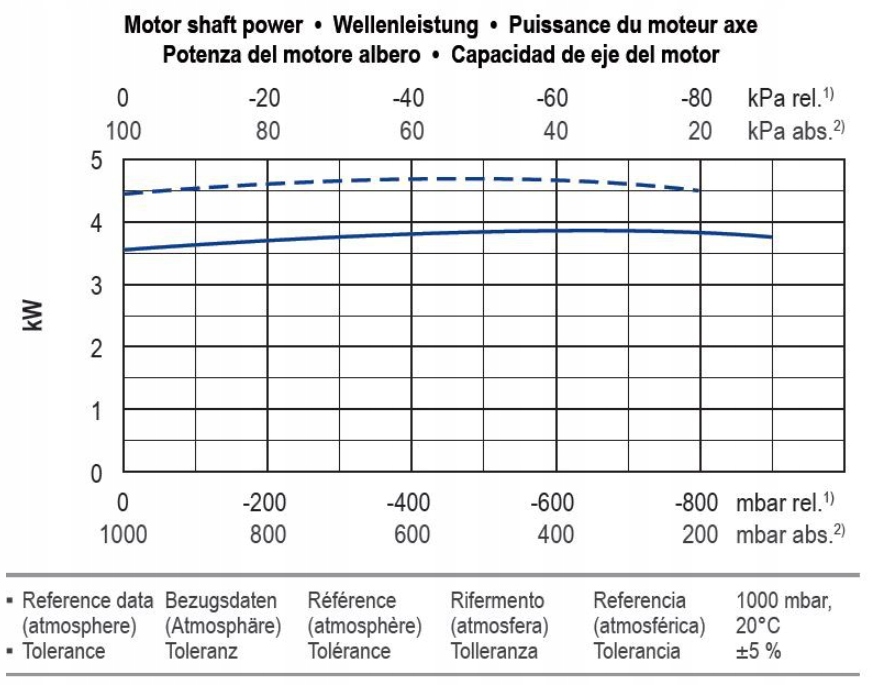 Motor shaft power • Wellenleistung • Puissance du moteur axe
Potenza del motore albero • Capacidad de eje del motor

0 -20 -40 -60 -80 kPa rel.$^{1)}$
100 80 60 40 20 kPa abs.$^{2)}$

5
4
3
2
1
0

kW

0 -200 -400 -600 -800 mbar rel.$^{1)}$
1000 800 600 400 200 mbar abs.$^{2)}$

| | | | | | |
|---|---|---|---|---|---|
| ▪ Reference data (atmosphere) | Bezugsdaten (Atmosphäre) | Référence (atmosphère) | Rifermento (atmosfera) | Referencia (atmosférica) | 1000 mbar, 20°C |
| ▪ Tolerance | Toleranz | Tolérance | Tolleranza | Tolerancia | ±5 % |